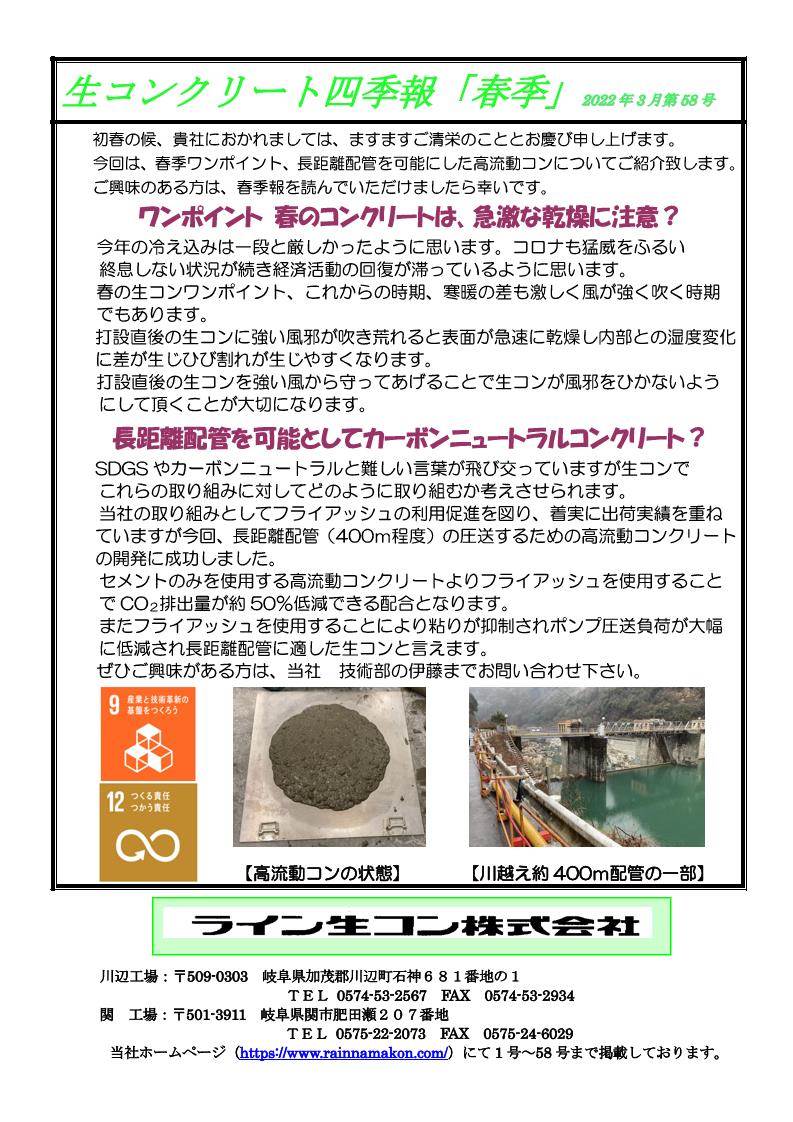 生コンクリート四季報「春季」 2022年3月第58号

初春の候、貴社におかれましては、ますますご清栄のこととお慶び申し上げます。
今回は、春季ワンポイント、長距離配管を可能にした高流動コンについてご紹介致します。
ご興味のある方は、春季報を読んでいただけましたら幸いです。

ワンポイント 春のコンクリートは、急激な乾燥に注意？

今年の冷え込みは一段と厳しかったように思います。コロナも猛威をふるい終息しない状況が続き経済活動の回復が滞っているように思います。
春の生コンワンポイント、これからの時期、寒暖の差も激しく風が強く吹く時期でもあります。
打設直後の生コンに強い風邪が吹き荒れると表面が急速に乾燥し内部との湿度変化に差が生じひび割れが生じやすくなります。
打設直後の生コンを強い風から守ってあげることで生コンが風邪をひかないようにして頂くことが大切になります。

長距離配管を可能としてカーボンニュートラルコンクリート？

SDGSやカーボンニュートラルと難しい言葉が飛び交っていますが生コンでこれらの取り組みに対してどのように取り組むか考えさせられます。
当社の取り組みとしてフライアッシュの利用促進を図り、着実に出荷実績を重ねていますが今回、長距離配管（400m程度）の圧送するための高流動コンクリートの開発に成功しました。
セメントのみを使用する高流動コンクリートよりフライアッシュを使用することで$CO_2$排出量が約50%低減できる配合となります。
またフライアッシュを使用することにより粘りが抑制されポンプ圧送負荷が大幅に低減され長距離配管に適した生コンと言えます。
ぜひご興味がある方は、当社　技術部の伊藤までお問い合わせ下さい。

9 産業と技術革新の基盤をつくろう

12 つくる責任 つかう責任

【高流動コンの状態】　【川越え約400m配管の一部】

ライン生コン株式会社

川辺工場：〒509-0303　岐阜県加茂郡川辺町石神６８１番地の１
ＴＥＬ 0574-53-2567　FAX 0574-53-2934
関　工場：〒501-3911　岐阜県関市肥田瀬２０７番地
ＴＥＬ 0575-22-2073　FAX 0575-24-6029
当社ホームページ（https://www.rainnamakon.com/）にて１号～58号まで掲載しております。